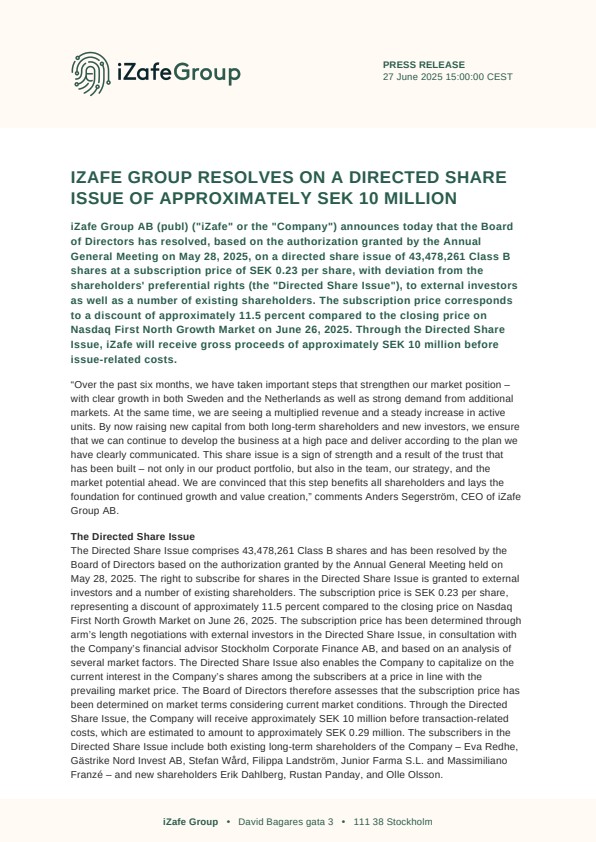 iZafeGroup

PRESS RELEASE
27 June 2025 15:00:00 CEST

IZAFE GROUP RESOLVES ON A DIRECTED SHARE ISSUE OF APPROXIMATELY SEK 10 MILLION

iZafe Group AB (publ) ("iZafe" or the "Company") announces today that the Board of Directors has resolved, based on the authorization granted by the Annual General Meeting on May 28, 2025, on a directed share issue of 43,478,261 Class B shares at a subscription price of SEK 0.23 per share, with deviation from the shareholders' preferential rights (the "Directed Share Issue"), to external investors as well as a number of existing shareholders. The subscription price corresponds to a discount of approximately 11.5 percent compared to the closing price on Nasdaq First North Growth Market on June 26, 2025. Through the Directed Share Issue, iZafe will receive gross proceeds of approximately SEK 10 million before issue-related costs.

"Over the past six months, we have taken important steps that strengthen our market position – with clear growth in both Sweden and the Netherlands as well as strong demand from additional markets. At the same time, we are seeing a multiplied revenue and a steady increase in active units. By now raising new capital from both long-term shareholders and new investors, we ensure that we can continue to develop the business at a high pace and deliver according to the plan we have clearly communicated. This share issue is a sign of strength and a result of the trust that has been built – not only in our product portfolio, but also in the team, our strategy, and the market potential ahead. We are convinced that this step benefits all shareholders and lays the foundation for continued growth and value creation," comments Anders Segerström, CEO of iZafe Group AB.

The Directed Share Issue
The Directed Share Issue comprises 43,478,261 Class B shares and has been resolved by the Board of Directors based on the authorization granted by the Annual General Meeting held on May 28, 2025. The right to subscribe for shares in the Directed Share Issue is granted to external investors and a number of existing shareholders. The subscription price is SEK 0.23 per share, representing a discount of approximately 11.5 percent compared to the closing price on Nasdaq First North Growth Market on June 26, 2025. The subscription price has been determined through arm's length negotiations with external investors in the Directed Share Issue, in consultation with the Company's financial advisor Stockholm Corporate Finance AB, and based on an analysis of several market factors. The Directed Share Issue also enables the Company to capitalize on the current interest in the Company's shares among the subscribers at a price in line with the prevailing market price. The Board of Directors therefore assesses that the subscription price has been determined on market terms considering current market conditions. Through the Directed Share Issue, the Company will receive approximately SEK 10 million before transaction-related costs, which are estimated to amount to approximately SEK 0.29 million. The subscribers in the Directed Share Issue include both existing long-term shareholders of the Company – Eva Redhe, Gästrike Nord Invest AB, Stefan Wård, Filippa Landström, Junior Farma S.L. and Massimiliano Franzé – and new shareholders Erik Dahlberg, Rustan Panday, and Olle Olsson.

iZafe Group • David Bagares gata 3 • 111 38 Stockholm